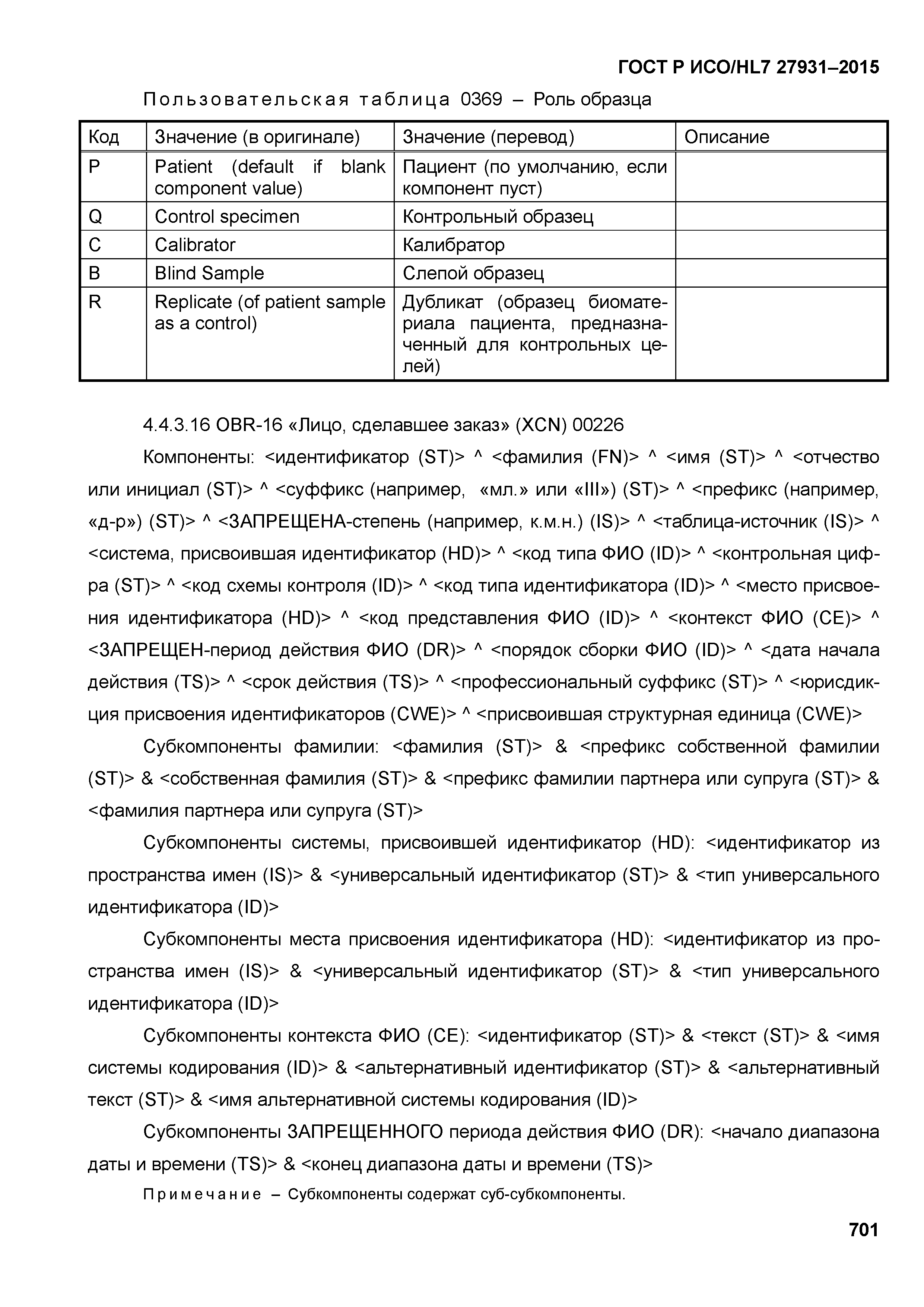 ГОСТ Р ИСО/HL7 27931–2015

Пользовательская таблица 0369 – Роль образца

| Код | Значение (в оригинале) | Значение (перевод) | Описание |
|---|---|---|---|
| P | Patient (default if blank component value) | Пациент (по умолчанию, если компонент пуст) | |
| Q | Control specimen | Контрольный образец | |
| C | Calibrator | Калибратор | |
| B | Blind Sample | Слепой образец | |
| R | Replicate (of patient sample as a control) | Дубликат (образец биоматериала пациента, предназначенный для контрольных целей) | |

4.4.3.16 OBR-16 «Лицо, сделавшее заказ» (XCN) 00226

Компоненты: <идентификатор (ST)> ^ <фамилия (FN)> ^ <имя (ST)> ^ <отчество или инициал (ST)> ^ <суффикс (например, «мл.» или «III») (ST)> ^ <префикс (например, «д-р») (ST)> ^ <ЗАПРЕЩЕНА-степень (например, к.м.н.) (IS)> ^ <таблица-источник (IS)> ^ <система, присвоившая идентификатор (HD)> ^ <код типа ФИО (ID)> ^ <контрольная цифра (ST)> ^ <код схемы контроля (ID)> ^ <код типа идентификатора (ID)> ^ <место присвоения идентификатора (HD)> ^ <код представления ФИО (ID)> ^ <контекст ФИО (CE)> ^ <ЗАПРЕЩЕН-период действия ФИО (DR)> ^ <порядок сборки ФИО (ID)> ^ <дата начала действия (TS)> ^ <срок действия (TS)> ^ <профессиональный суффикс (ST)> ^ <юрисдикция присвоения идентификаторов (CWE)> ^ <присвоившая структурная единица (CWE)>

Субкомпоненты фамилии: <фамилия (ST)> & <префикс собственной фамилии (ST)> & <собственная фамилия (ST)> & <префикс фамилии партнера или супруга (ST)> & <фамилия партнера или супруга (ST)>

Субкомпоненты системы, присвоившей идентификатор (HD): <идентификатор из пространства имен (IS)> & <универсальный идентификатор (ST)> & <тип универсального идентификатора (ID)>

Субкомпоненты места присвоения идентификатора (HD): <идентификатор из пространства имен (IS)> & <универсальный идентификатор (ST)> & <тип универсального идентификатора (ID)>

Субкомпоненты контекста ФИО (CE): <идентификатор (ST)> & <текст (ST)> & <имя системы кодирования (ID)> & <альтернативный идентификатор (ST)> & <альтернативный текст (ST)> & <имя альтернативной системы кодирования (ID)>

Субкомпоненты ЗАПРЕЩЕННОГО периода действия ФИО (DR): <начало диапазона даты и времени (TS)> & <конец диапазона даты и времени (TS)>

Примечание – Субкомпоненты содержат суб-субкомпоненты.

701